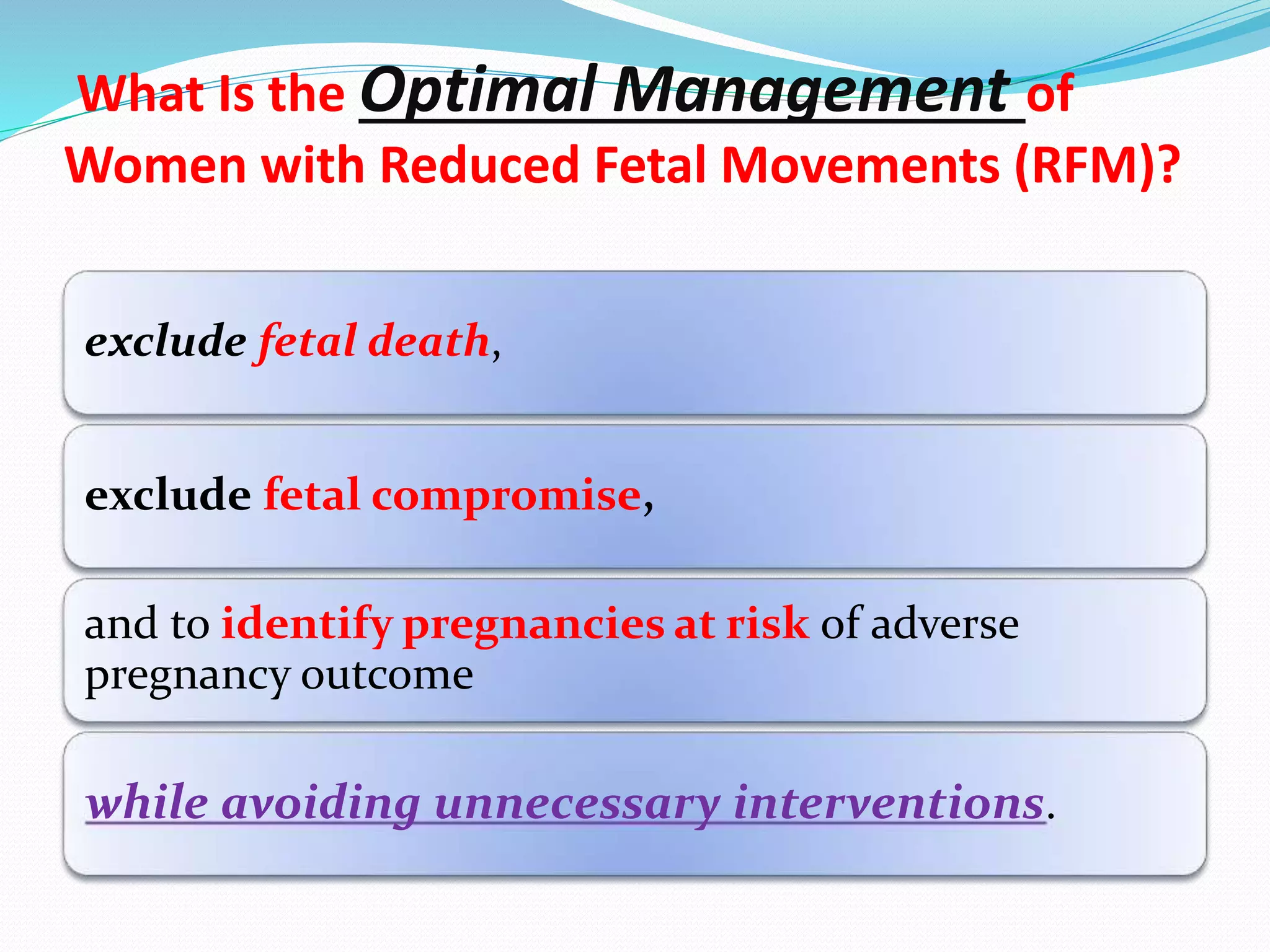 What Is the Optimal Management of Women with Reduced Fetal Movements (RFM)?

exclude fetal death,

exclude fetal compromise,

and to identify pregnancies at risk of adverse pregnancy outcome

while avoiding unnecessary interventions.